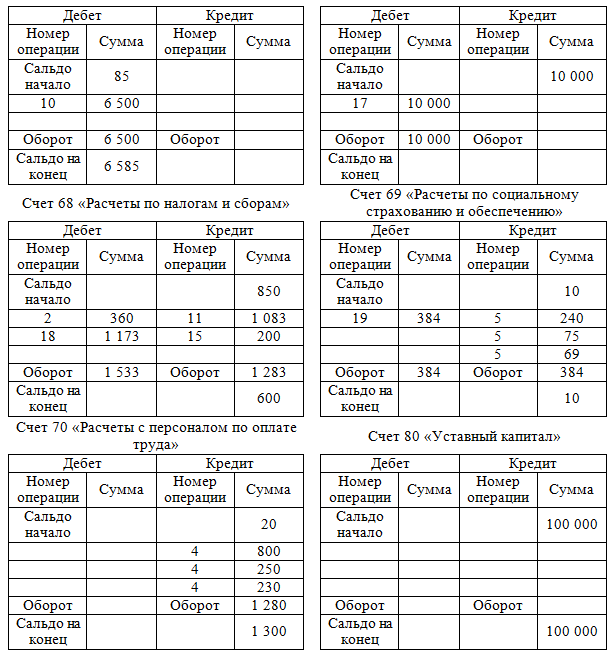 | Дебет | | Кредит | |
|---|---|---|---|
| Номер операции | Сумма | Номер операции | Сумма |
| Сальдо начало | 85 | | |
| 10 | 6 500 | | |
| | | | |
| Оборот | 6 500 | Оборот | |
| Сальдо на конец | 6 585 | | |

| Дебет | | Кредит | |
|---|---|---|---|
| Номер операции | Сумма | Номер операции | Сумма |
| Сальдо начало | | | 10 000 |
| 17 | 10 000 | | |
| | | | |
| Оборот | 10 000 | Оборот | |
| Сальдо на конец | | | |

Счет 68 «Расчеты по налогам и сборам»

| Дебет | | Кредит | |
|---|---|---|---|
| Номер операции | Сумма | Номер операции | Сумма |
| Сальдо начало | | | 850 |
| 2 | 360 | 11 | 1 083 |
| 18 | 1 173 | 15 | 200 |
| | | | |
| Оборот | 1 533 | Оборот | 1 283 |
| Сальдо на конец | | | 600 |

Счет 69 «Расчеты по социальному страхованию и обеспечению»

| Дебет | | Кредит | |
|---|---|---|---|
| Номер операции | Сумма | Номер операции | Сумма |
| Сальдо начало | | | 10 |
| 19 | 384 | 5 | 240 |
| | | 5 | 75 |
| | | 5 | 69 |
| Оборот | 384 | Оборот | 384 |
| Сальдо на конец | | | 10 |

Счет 70 «Расчеты с персоналом по оплате труда»

| Дебет | | Кредит | |
|---|---|---|---|
| Номер операции | Сумма | Номер операции | Сумма |
| Сальдо начало | | | 20 |
| | | 4 | 800 |
| | | 4 | 250 |
| | | 4 | 230 |
| Оборот | | Оборот | 1 280 |
| Сальдо на конец | | | 1 300 |

Счет 80 «Уставный капитал»

| Дебет | | Кредит | |
|---|---|---|---|
| Номер операции | Сумма | Номер операции | Сумма |
| Сальдо начало | | | 100 000 |
| | | | |
| | | | |
| | | | |
| Оборот | | Оборот | |
| Сальдо на конец | | | 100 000 |